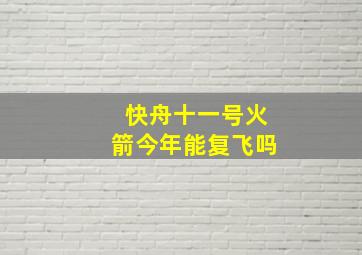 快舟十一号火箭今年能复飞吗